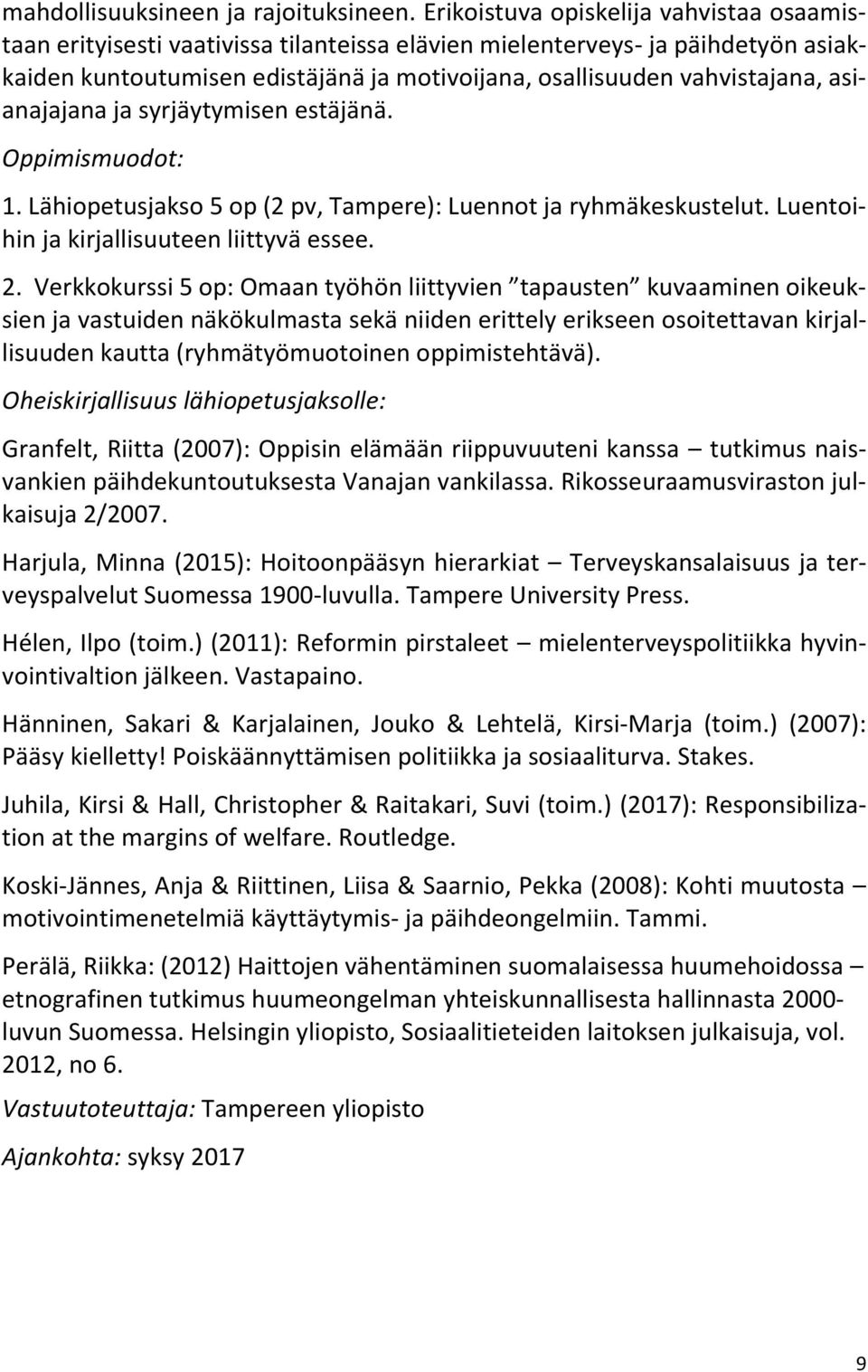 mahdollisuuksineen ja rajoituksineen. Erikoistuva opiskelija vahvistaa osaamistaan erityisesti vaativissa tilanteissa elävien mielenterveys- ja päihdetyön asiakkaiden kuntoutumisen edistäjänä ja motivoijana, osallisuuden vahvistajana, asianajajana ja syrjäytymisen estäjänä.

Oppimismuodot:

1. Lähiopetusjakso 5 op (2 pv, Tampere): Luennot ja ryhmäkeskustelut. Luentoihin ja kirjallisuuteen liittyvä essee.

2. Verkkokurssi 5 op: Omaan työhön liittyvien ”tapausten” kuvaaminen oikeuksien ja vastuiden näkökulmasta sekä niiden erittely erikseen osoitettavan kirjallisuuden kautta (ryhmätyömuotoinen oppimistehtävä).

Oheiskirjallisuus lähiopetusjaksolle:

Granfelt, Riitta (2007): Oppisin elämään riippuvuuteni kanssa – tutkimus naisvankien päihdekuntoutuksesta Vanajan vankilassa. Rikosseuraamusviraston julkaisuja 2/2007.

Harjula, Minna (2015): Hoitoonpääsyn hierarkiat – Terveyskansalaisuus ja terveyspalvelut Suomessa 1900-luvulla. Tampere University Press.

Hélen, Ilpo (toim.) (2011): Reformin pirstaleet – mielenterveyspolitiikka hyvinvointivaltion jälkeen. Vastapaino.

Hänninen, Sakari & Karjalainen, Jouko & Lehtelä, Kirsi-Marja (toim.) (2007): Pääsy kielletty! Poiskäännyttämisen politiikka ja sosiaaliturva. Stakes.

Juhila, Kirsi & Hall, Christopher & Raitakari, Suvi (toim.) (2017): Responsibilization at the margins of welfare. Routledge.

Koski-Jännes, Anja & Riittinen, Liisa & Saarnio, Pekka (2008): Kohti muutosta – motivointimenetelmiä käyttäytymis- ja päihdeongelmiin. Tammi.

Perälä, Riikka: (2012) Haittojen vähentäminen suomalaisessa huumehoidossa – etnografinen tutkimus huumeongelman yhteiskunnallisesta hallinnasta 2000-luvun Suomessa. Helsingin yliopisto, Sosiaalitieteiden laitoksen julkaisuja, vol. 2012, no 6.

Vastuutoteuttaja: Tampereen yliopisto

Ajankohta: syksy 2017

9